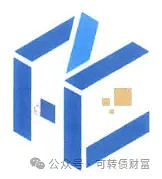 公众号 · 可转债财富